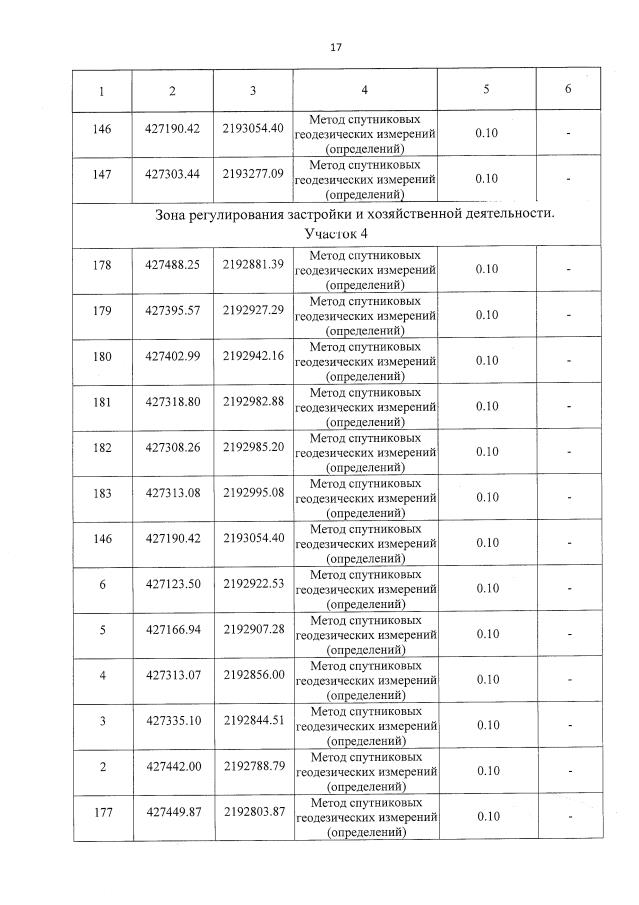 17

| 1 | 2 | 3 | 4 | 5 | 6 |
|---|---|---|---|---|---|
| 146 | 427190.42 | 2193054.40 | Метод спутниковых геодезических измерений (определений) | 0.10 | - |
| 147 | 427303.44 | 2193277.09 | Метод спутниковых геодезических измерений (определений) | 0.10 | - |
| Зона регулирования застройки и хозяйственной деятельности. Участок 4 | | | | | |
| 178 | 427488.25 | 2192881.39 | Метод спутниковых геодезических измерений (определений) | 0.10 | - |
| 179 | 427395.57 | 2192927.29 | Метод спутниковых геодезических измерений (определений) | 0.10 | - |
| 180 | 427402.99 | 2192942.16 | Метод спутниковых геодезических измерений (определений) | 0.10 | - |
| 181 | 427318.80 | 2192982.88 | Метод спутниковых геодезических измерений (определений) | 0.10 | - |
| 182 | 427308.26 | 2192985.20 | Метод спутниковых геодезических измерений (определений) | 0.10 | - |
| 183 | 427313.08 | 2192995.08 | Метод спутниковых геодезических измерений (определений) | 0.10 | - |
| 146 | 427190.42 | 2193054.40 | Метод спутниковых геодезических измерений (определений) | 0.10 | - |
| 6 | 427123.50 | 2192922.53 | Метод спутниковых геодезических измерений (определений) | 0.10 | - |
| 5 | 427166.94 | 2192907.28 | Метод спутниковых геодезических измерений (определений) | 0.10 | - |
| 4 | 427313.07 | 2192856.00 | Метод спутниковых геодезических измерений (определений) | 0.10 | - |
| 3 | 427335.10 | 2192844.51 | Метод спутниковых геодезических измерений (определений) | 0.10 | - |
| 2 | 427442.00 | 2192788.79 | Метод спутниковых геодезических измерений (определений) | 0.10 | - |
| 177 | 427449.87 | 2192803.87 | Метод спутниковых геодезических измерений (определений) | 0.10 | - |